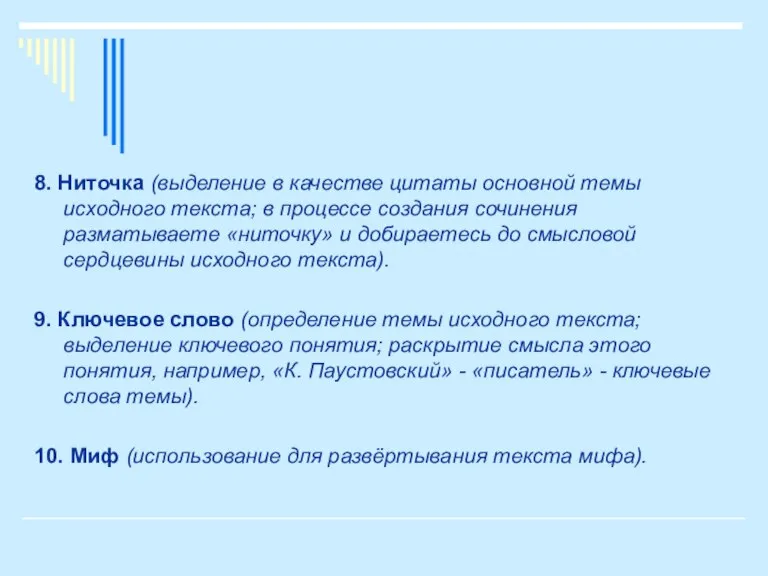 8. Ниточка (выделение в качестве цитаты основной темы исходного текста; в процессе создания сочинения разматываете «ниточку» и добираетесь до смысловой сердцевины исходного текста).

9. Ключевое слово (определение темы исходного текста; выделение ключевого понятия; раскрытие смысла этого понятия, например, «К. Паустовский» - «писатель» - ключевые слова темы).

10. Миф (использование для развёртывания текста мифа).